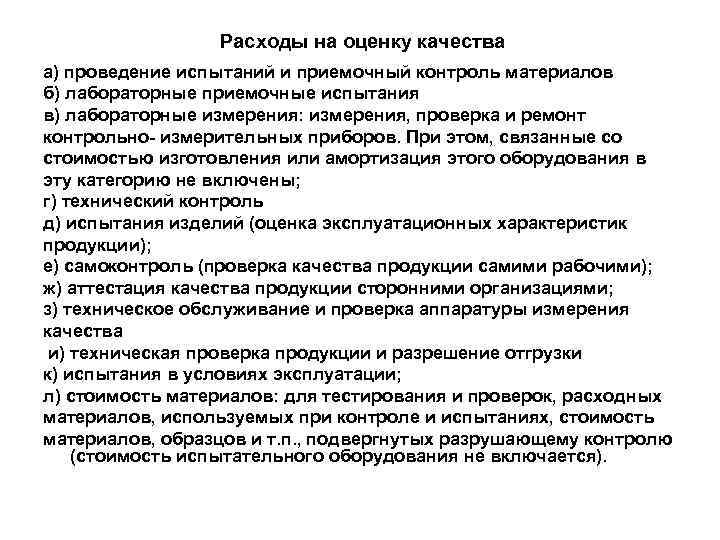 Расходы на оценку качества

а) проведение испытаний и приемочный контроль материалов
б) лабораторные приемочные испытания
в) лабораторные измерения: измерения, проверка и ремонт контрольно- измерительных приборов. При этом, связанные со стоимостью изготовления или амортизация этого оборудования в эту категорию не включены;
г) технический контроль
д) испытания изделий (оценка эксплуатационных характеристик продукции);
е) самоконтроль (проверка качества продукции самими рабочими);
ж) аттестация качества продукции сторонними организациями;
з) техническое обслуживание и проверка аппаратуры измерения качества
и) техническая проверка продукции и разрешение отгрузки
к) испытания в условиях эксплуатации;
л) стоимость материалов: для тестирования и проверок, расходных материалов, используемых при контроле и испытаниях, стоимость материалов, образцов и т.п., подвергнутых разрушающему контролю (стоимость испытательного оборудования не включается).